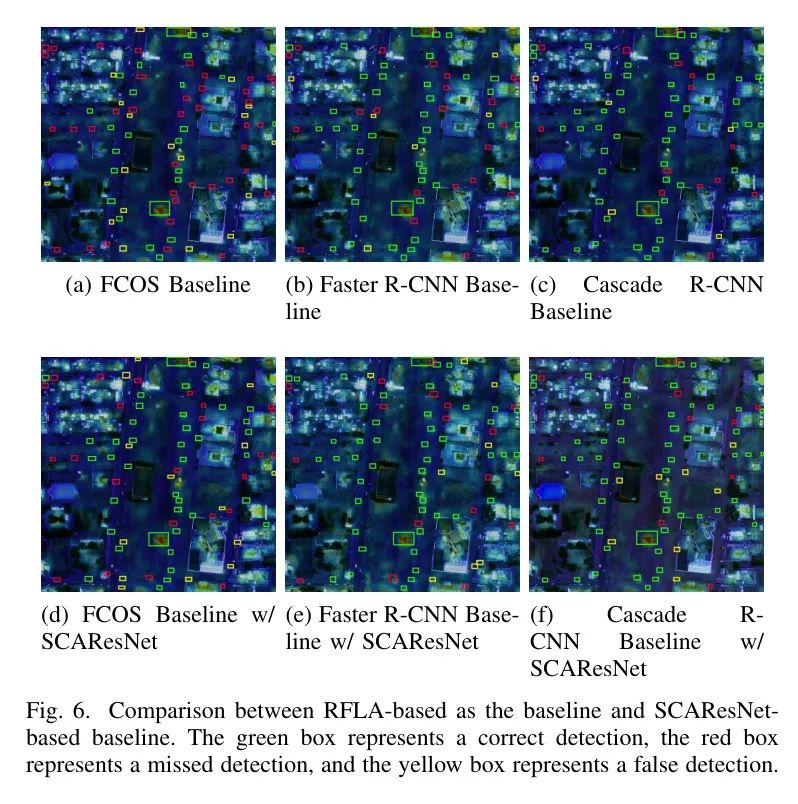 (a) FCOS Baseline

(b) Faster R-CNN Baseline

(c) Cascade R-CNN Baseline

(d) FCOS Baseline w/ SCAResNet

(e) Faster R-CNN Baseline w/ SCAResNet

(f) Cascade R-CNN Baseline w/ SCAResNet

Fig. 6. Comparison between RFLA-based as the baseline and SCAResNet-based baseline. The green box represents a correct detection, the red box represents a missed detection, and the yellow box represents a false detection.